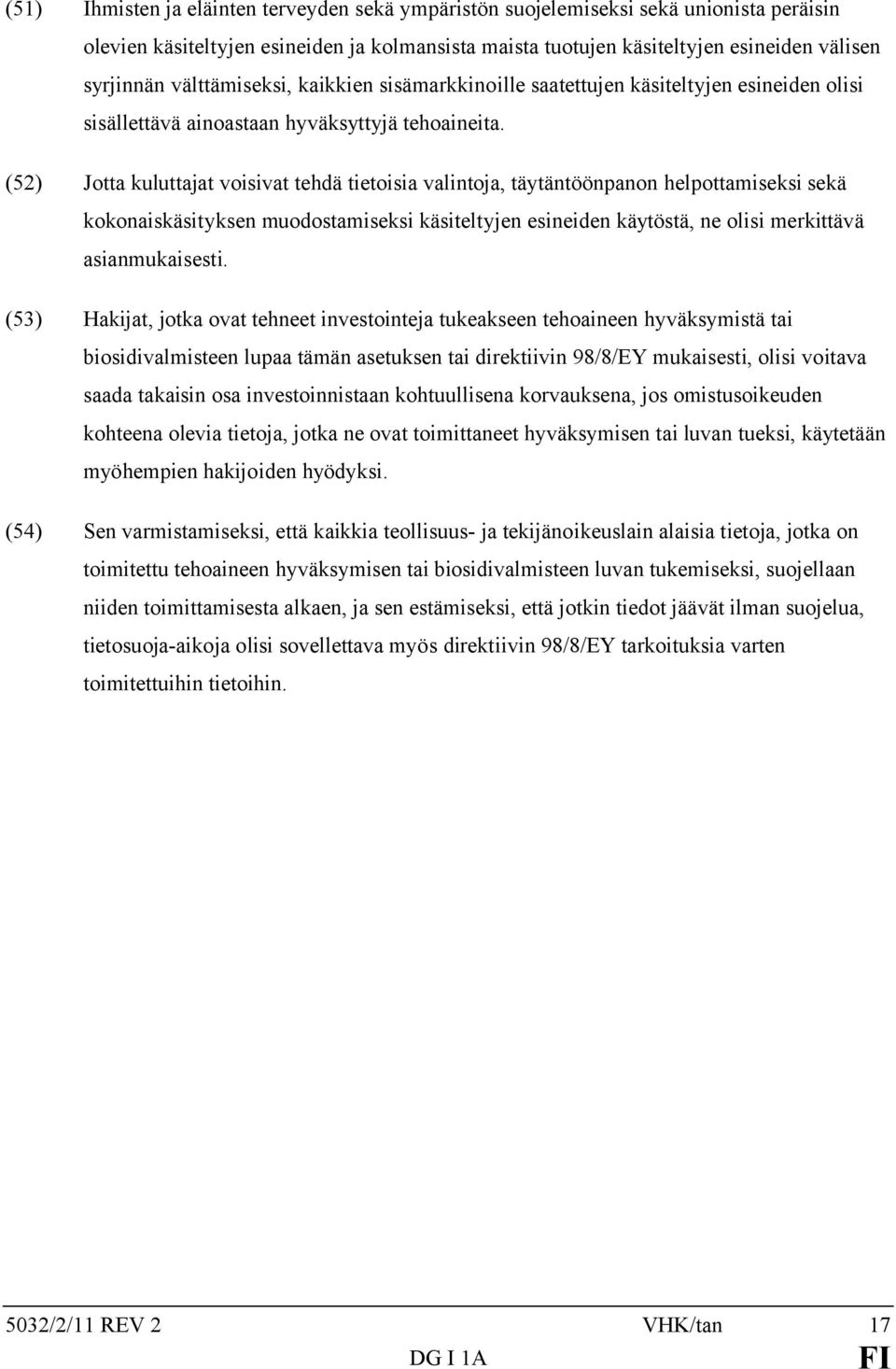 (51) Ihmisten ja eläinten terveyden sekä ympäristön suojelemiseksi sekä unionista peräisin olevien käsiteltyjen esineiden ja kolmansista maista tuotujen käsiteltyjen esineiden välisen syrjinnän välttämiseksi, kaikkien sisämarkkinoille saatettujen käsiteltyjen esineiden olisi sisällettävä ainoastaan hyväksyttyjä tehoaineita.

(52) Jotta kuluttajat voisivat tehdä tietoisia valintoja, täytäntöönpanon helpottamiseksi sekä kokonaiskäsityksen muodostamiseksi käsiteltyjen esineiden käytöstä, ne olisi merkittävä asianmukaisesti.

(53) Hakijat, jotka ovat tehneet investointeja tukeakseen tehoaineen hyväksymistä tai biosidivalmisteen lupaa tämän asetuksen tai direktiivin 98/8/EY mukaisesti, olisi voitava saada takaisin osa investoinnistaan kohtuullisena korvauksena, jos omistusoikeuden kohteena olevia tietoja, jotka ne ovat toimittaneet hyväksymisen tai luvan tueksi, käytetään myöhempien hakijoiden hyödyksi.

(54) Sen varmistamiseksi, että kaikkia teollisuus- ja tekijänoikeuslain alaisia tietoja, jotka on toimitettu tehoaineen hyväksymisen tai biosidivalmisteen luvan tukemiseksi, suojellaan niiden toimittamisesta alkaen, ja sen estämiseksi, että jotkin tiedot jäävät ilman suojelua, tietosuoja-aikoja olisi sovellettava myös direktiivin 98/8/EY tarkoituksia varten toimitettuihin tietoihin.

5032/2/11 REV 2 VHK/tan 17
DG I 1A FI